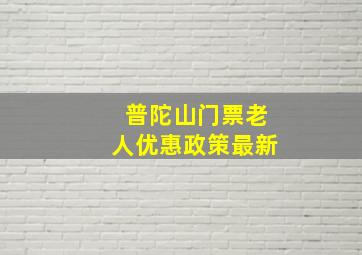 普陀山门票老人优惠政策最新